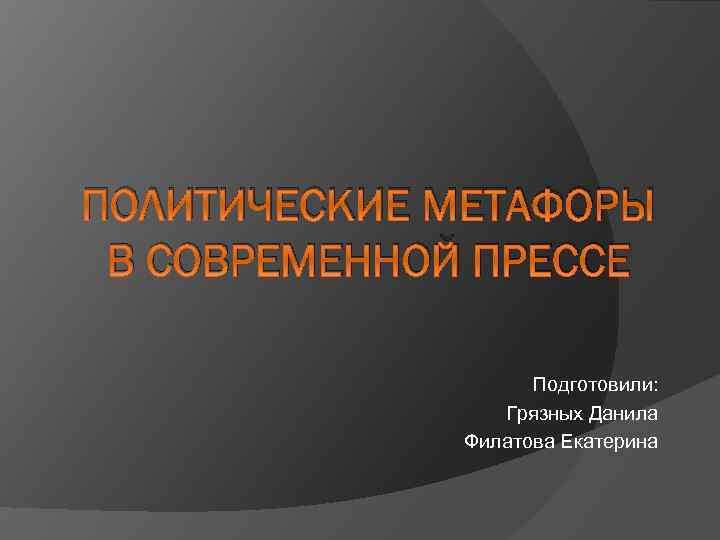 ПОЛИТИЧЕСКИЕ МЕТАФОРЫ В СОВРЕМЕННОЙ ПРЕССЕ

Подготовили:
Грязных Данила
Филатова Екатерина